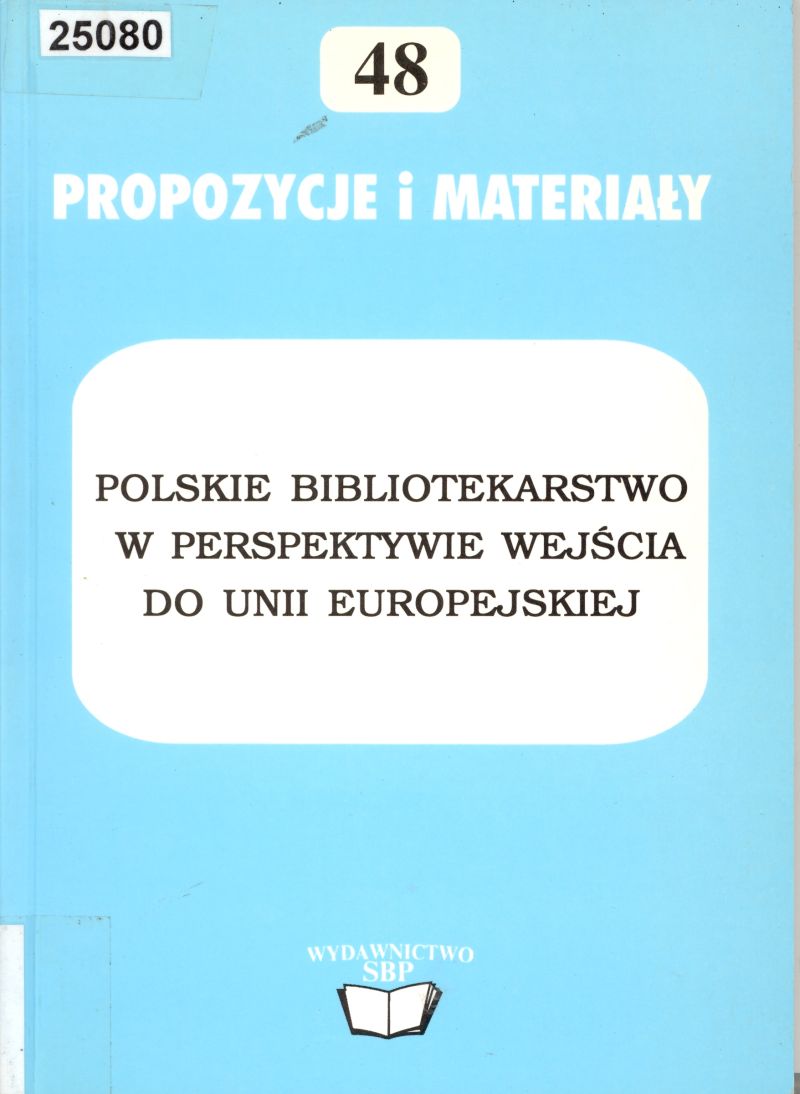 25080

48

PROPOZYCJE i MATERIAŁY

POLSKIE BIBLIOTEKARSTWO W PERSPEKTYWIE WEJŚCIA DO UNII EUROPEJSKIEJ

WYDAWNICTWO
SBP